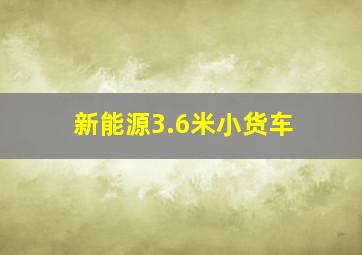 新能源3.6米小货车